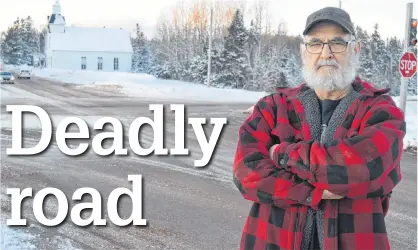 Deadly road

STOP